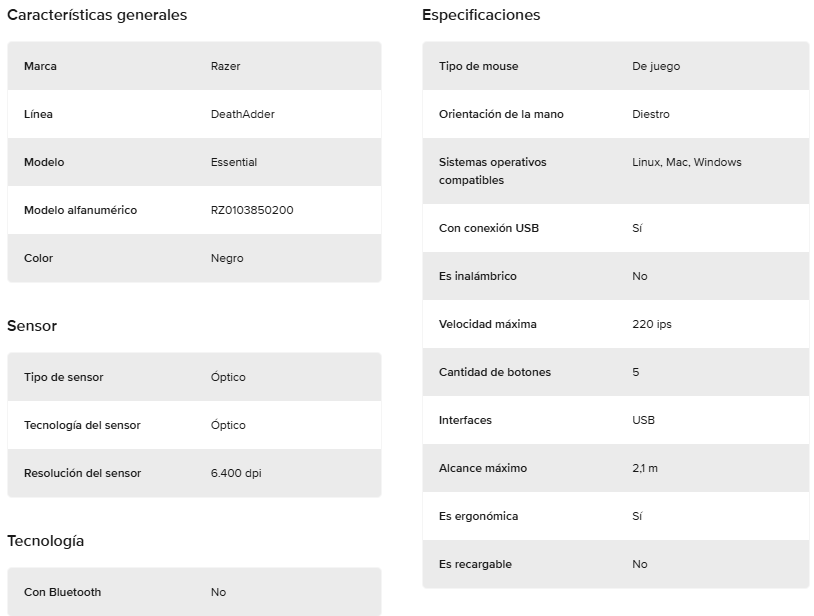 Características generales

| Marca | Razer |
|---|---|
| Línea | DeathAdder |
| Modelo | Essential |
| Modelo alfanumérico | RZ0103850200 |
| Color | Negro |

Sensor

| Tipo de sensor | Óptico |
|---|---|
| Tecnología del sensor | Óptico |
| Resolución del sensor | 6.400 dpi |

Tecnología

| Con Bluetooth | No |
|---|---|

Especificaciones

| Tipo de mouse | De juego |
|---|---|
| Orientación de la mano | Diestro |
| Sistemas operativos compatibles | Linux, Mac, Windows |
| Con conexión USB | Sí |
| Es inalámbrico | No |
| Velocidad máxima | 220 ips |
| Cantidad de botones | 5 |
| Interfaces | USB |
| Alcance máximo | 2,1 m |
| Es ergonómica | Sí |
| Es recargable | No |